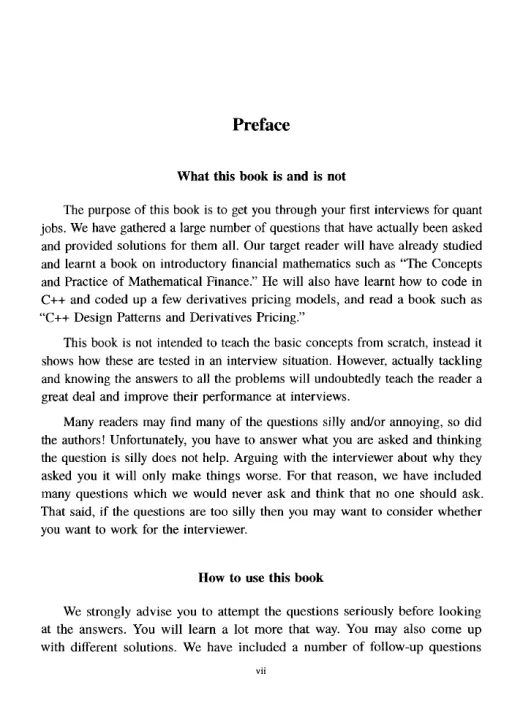 Preface

What this book is and is not

The purpose of this book is to get you through your first interviews for quant jobs. We have gathered a large number of questions that have actually been asked and provided solutions for them all. Our target reader will have already studied and learnt a book on introductory financial mathematics such as "The Concepts and Practice of Mathematical Finance." He will also have learnt how to code in C++ and coded up a few derivatives pricing models, and read a book such as "C++ Design Patterns and Derivatives Pricing."

This book is not intended to teach the basic concepts from scratch, instead it shows how these are tested in an interview situation. However, actually tackling and knowing the answers to all the problems will undoubtedly teach the reader a great deal and improve their performance at interviews.

Many readers may find many of the questions silly and/or annoying, so did the authors! Unfortunately, you have to answer what you are asked and thinking the question is silly does not help. Arguing with the interviewer about why they asked you it will only make things worse. For that reason, we have included many questions which we would never ask and think that no one should ask. That said, if the questions are too silly then you may want to consider whether you want to work for the interviewer.

How to use this book

We strongly advise you to attempt the questions seriously before looking at the answers. You will learn a lot more that way. You may also come up with different solutions. We have included a number of follow-up questions

vii